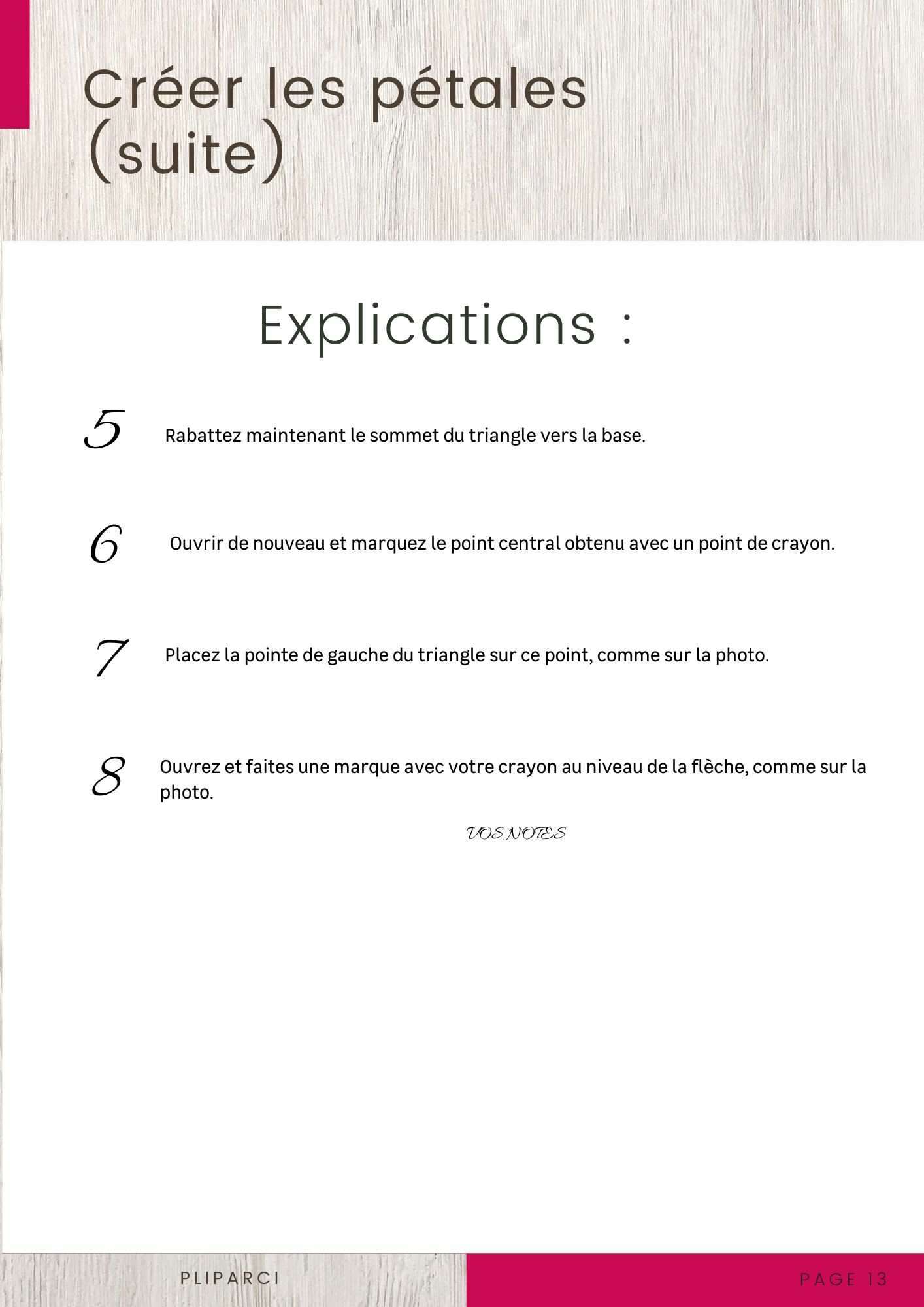 Créer les pétales (suite)

Explications :

5 Rabattez maintenant le sommet du triangle vers la base.

6 Ouvrir de nouveau et marquez le point central obtenu avec un point de crayon.

7 Placez la pointe de gauche du triangle sur ce point, comme sur la photo.

8 Ouvrez et faites une marque avec votre crayon au niveau de la flèche, comme sur la photo.

VOS NOTES

PLIPARCI

PAGE 13